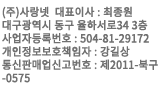 (주)사랑넷 대표이사 : 최종원
대구광역시 동구 율하서로34 3층
사업자등록번호 : 504-81-29172
개인정보보호책임자 : 강길상
통신판매업신고번호 : 제2011-북구-0575